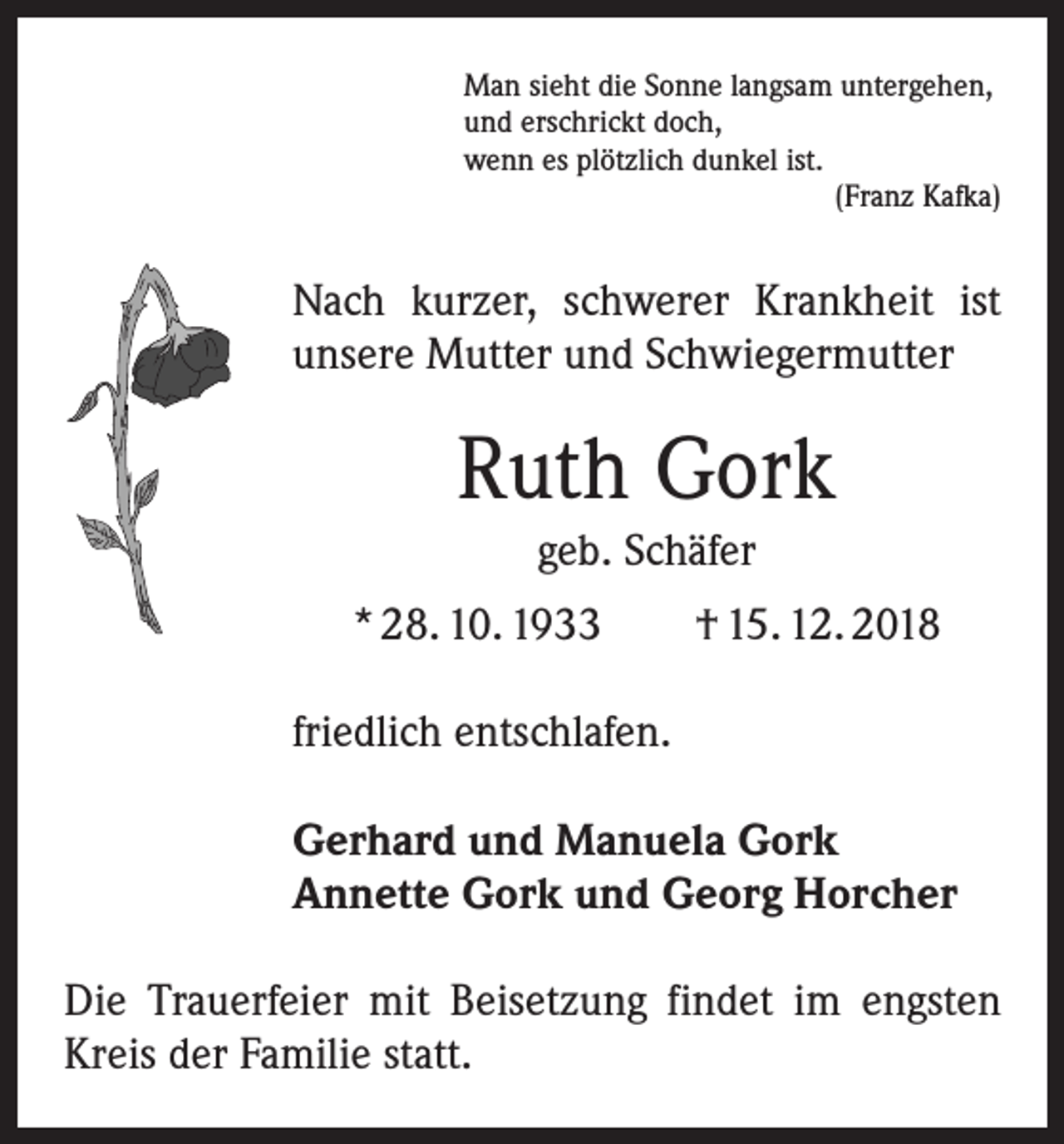 Man sieht die Sonne langsam untergehen,
und erschrickt doch,
wenn es plötzlich dunkel ist.
(Franz Kafka)

Nach kurzer, schwerer Krankheit ist unsere Mutter und Schwiegermutter

Ruth Gork

geb. Schäfer

* 28. 10. 1933 † 15. 12. 2018

friedlich entschlafen.

Gerhard und Manuela Gork
Annette Gork und Georg Horcher

Die Trauerfeier mit Beisetzung findet im engsten Kreis der Familie statt.